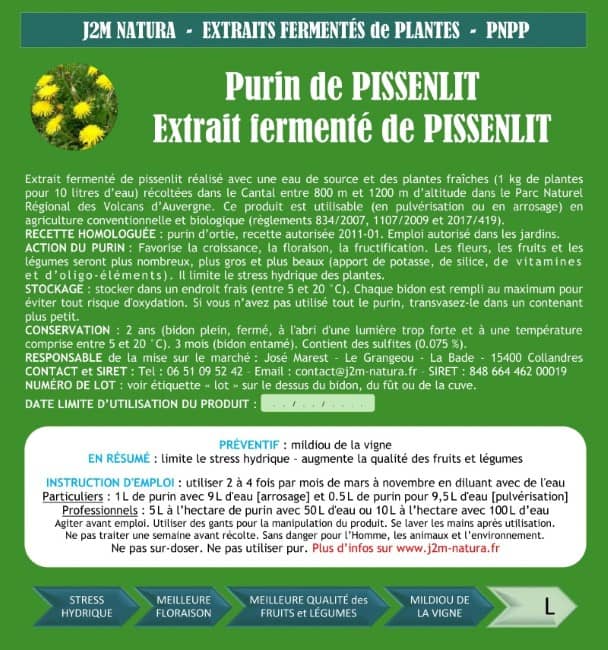 J2M NATURA - EXTRAITS FERMENTÉS de PLANTES - PNPP

Purin de PISSENLIT
Extrait fermenté de PISSENLIT

Extrait fermenté de pissenlit réalisé avec une eau de source et des plantes fraîches (1 kg de plantes pour 10 litres d'eau) récoltées dans le Cantal entre 800 m et 1200 m d'altitude dans le Parc Naturel Régional des Volcans d'Auvergne. Ce produit est utilisable (en pulvérisation ou en arrosage) en agriculture conventionnelle et biologique (règlements 834/2007, 1107/2009 et 2017/419).
RECETTE HOMOLOGUÉE : purin d'ortie, recette autorisée 2011-01. Emploi autorisé dans les jardins.
ACTION DU PURIN : Favorise la croissance, la floraison, la fructification. Les fleurs, les fruits et les légumes seront plus nombreux, plus gros et plus beaux (apport de potasse, de silice, de vitamines et d'oligo-éléments). Il limite le stress hydrique des plantes.
STOCKAGE : stocker dans un endroit frais (entre 5 et 20 °C). Chaque bidon est rempli au maximum pour éviter tout risque d'oxydation. Si vous n'avez pas utilisé tout le purin, transvasez-le dans un contenant plus petit.
CONSERVATION : 2 ans (bidon plein, fermé, à l'abri d'une lumière trop forte et à une température comprise entre 5 et 20 °C). 3 mois (bidon entamé). Contient des sulfites (0.075 %).
RESPONSABLE de la mise sur le marché : José Marest - Le Grangeou - La Bade - 15400 Collandres
CONTACT et SIRET : Tel : 06 51 09 52 42 - Email : contact@j2m-natura.fr - SIRET : 848 664 462 00019
NUMÉRO DE LOT : voir étiquette « lot » sur le dessus du bidon, du fût ou de la cuve.
DATE LIMITE D'UTILISATION DU PRODUIT : . . / . . / . . . .

PRÉVENTIF : mildiou de la vigne
EN RÉSUMÉ : limite le stress hydrique - augmente la qualité des fruits et légumes

INSTRUCTION D'EMPLOI : utiliser 2 à 4 fois par mois de mars à novembre en diluant avec de l'eau
Particuliers : 1L de purin avec 9L d'eau [arrosage] et 0.5L de purin pour 9,5L d'eau [pulvérisation]
Professionnels : 5L à l'hectare de purin avec 50L d'eau ou 10L à l'hectare avec 100L d'eau
Agiter avant emploi. Utiliser des gants pour la manipulation du produit. Se laver les mains après utilisation.
Ne pas traiter une semaine avant récolte. Sans danger pour l'Homme, les animaux et l'environnement.
Ne pas sur-doser. Ne pas utiliser pur. Plus d'infos sur www.j2m-natura.fr

STRESS HYDRIQUE
MEILLEURE FLORAISON
MEILLEURE QUALITÉ des FRUITS et LÉGUMES
MILDIOU DE LA VIGNE
L